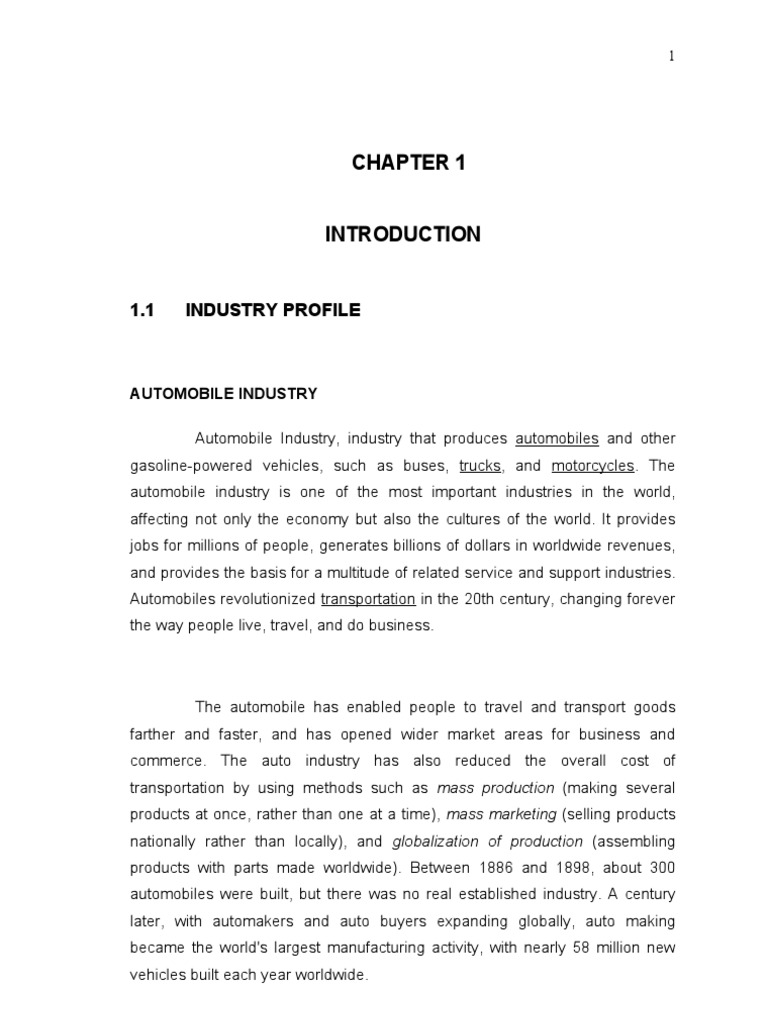 1

CHAPTER 1

INTRODUCTION

1.1 INDUSTRY PROFILE

AUTOMOBILE INDUSTRY

Automobile Industry, industry that produces automobiles and other gasoline-powered vehicles, such as buses, trucks, and motorcycles. The automobile industry is one of the most important industries in the world, affecting not only the economy but also the cultures of the world. It provides jobs for millions of people, generates billions of dollars in worldwide revenues, and provides the basis for a multitude of related service and support industries. Automobiles revolutionized transportation in the 20th century, changing forever the way people live, travel, and do business.

The automobile has enabled people to travel and transport goods farther and faster, and has opened wider market areas for business and commerce. The auto industry has also reduced the overall cost of transportation by using methods such as mass production (making several products at once, rather than one at a time), mass marketing (selling products nationally rather than locally), and globalization of production (assembling products with parts made worldwide). Between 1886 and 1898, about 300 automobiles were built, but there was no real established industry. A century later, with automakers and auto buyers expanding globally, auto making became the world's largest manufacturing activity, with nearly 58 million new vehicles built each year worldwide.